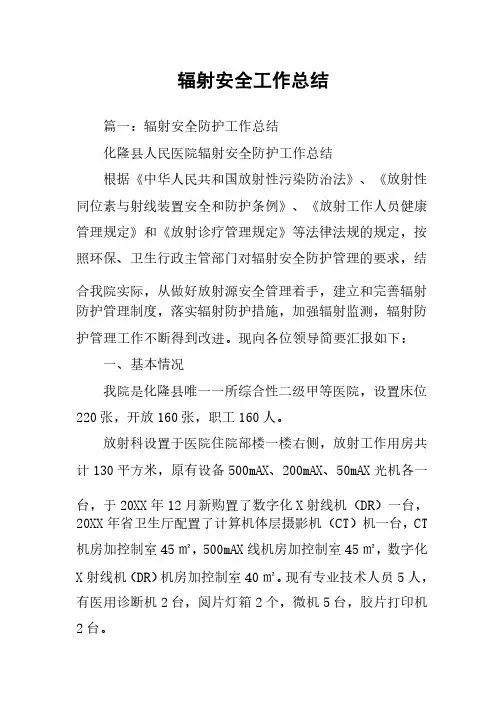 辐射安全工作总结

篇一：辐射安全防护工作总结

化隆县人民医院辐射安全防护工作总结

根据《中华人民共和国放射性污染防治法》、《放射性同位素与射线装置安全和防护条例》、《放射工作人员健康管理规定》和《放射诊疗管理规定》等法律法规的规定，按照环保、卫生行政主管部门对辐射安全防护管理的要求，结合我院实际，从做好放射源安全管理着手，建立和完善辐射防护管理制度，落实辐射防护措施，加强辐射监测，辐射防护管理工作不断得到改进。现向各位领导简要汇报如下：

一、基本情况

我院是化隆县唯一一所综合性二级甲等医院，设置床位220张，开放160张，职工160人。

放射科设置于医院住院部楼一楼右侧，放射工作用房共计130平方米，原有设备500mAX、200mAX、50mAX光机各一台，于20XX年12月新购置了数字化X射线机（DR）一台，20XX年省卫生厅配置了计算机体层摄影机（CT）机一台，CT机房加控制室45㎡，500mAX线机房加控制室45㎡，数字化X射线机（DR）机房加控制室40㎡。现有专业技术人员5人，有医用诊断机2台，阅片灯箱2个，微机5台，胶片打印机2台。